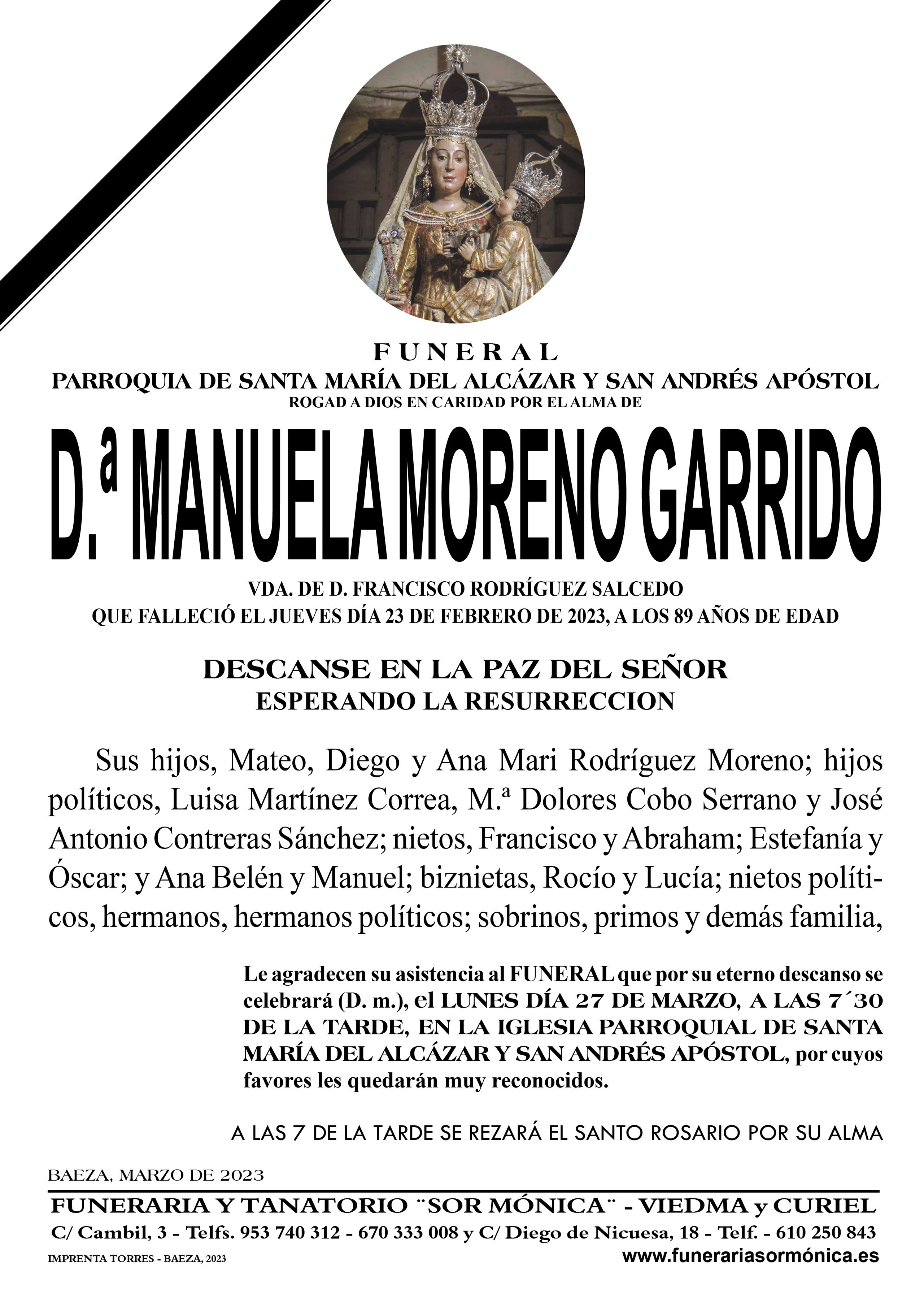 FUNERAL
PARROQUIA DE SANTA MARÍA DEL ALCÁZAR Y SAN ANDRÉS APÓSTOL
ROGAD A DIOS EN CARIDAD POR EL ALMA DE

D.ª MANUELA MORENO GARRIDO

VDA. DE D. FRANCISCO RODRÍGUEZ SALCEDO
QUE FALLECIÓ EL JUEVES DÍA 23 DE FEBRERO DE 2023, A LOS 89 AÑOS DE EDAD

DESCANSE EN LA PAZ DEL SEÑOR
ESPERANDO LA RESURRECCION

Sus hijos, Mateo, Diego y Ana Mari Rodríguez Moreno; hijos políticos, Luisa Martínez Correa, M.ª Dolores Cobo Serrano y José Antonio Contreras Sánchez; nietos, Francisco y Abraham; Estefanía y Óscar; y Ana Belén y Manuel; biznietas, Rocío y Lucía; nietos políticos, hermanos, hermanos políticos; sobrinos, primos y demás familia,

Le agradecen su asistencia al FUNERAL que por su eterno descanso se celebrará (D. m.), el LUNES DÍA 27 DE MARZO, A LAS 7´30 DE LA TARDE, EN LA IGLESIA PARROQUIAL DE SANTA MARÍA DEL ALCÁZAR Y SAN ANDRÉS APÓSTOL, por cuyos favores les quedarán muy reconocidos.

A LAS 7 DE LA TARDE SE REZARÁ EL SANTO ROSARIO POR SU ALMA

BAEZA, MARZO DE 2023

FUNERARIA Y TANATORIO ¨SOR MÓNICA¨ - VIEDMA y CURIEL
C/ Cambil, 3 - Telfs. 953 740 312 - 670 333 008 y C/ Diego de Nicuesa, 18 - Telf. - 610 250 843
IMPRENTA TORRES - BAEZA, 2023
www.funerariasormónica.es